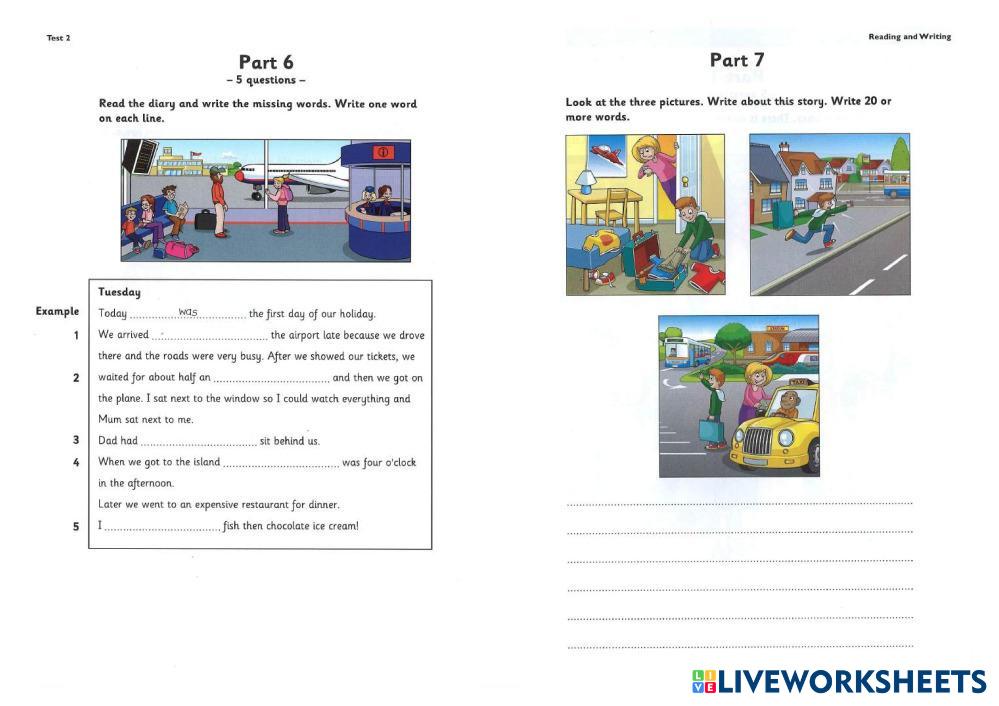 Test 2

Part 6
– 5 questions –

Read the diary and write the missing words. Write one word on each line.

Tuesday

Example Today was the first day of our holiday.

1 We arrived ____ the airport late because we drove there and the roads were very busy. After we showed our tickets, we

2 waited for about half an ____ and then we got on the plane. I sat next to the window so I could watch everything and Mum sat next to me.

3 Dad had ____ sit behind us.

4 When we got to the island ____ was four o'clock in the afternoon.

Later we went to an expensive restaurant for dinner.

5 I ____ fish then chocolate ice cream!

Reading and Writing

Part 7

Look at the three pictures. Write about this story. Write 20 or more words.

____

____

____

____

____

____

LIVEWORKSHEETS